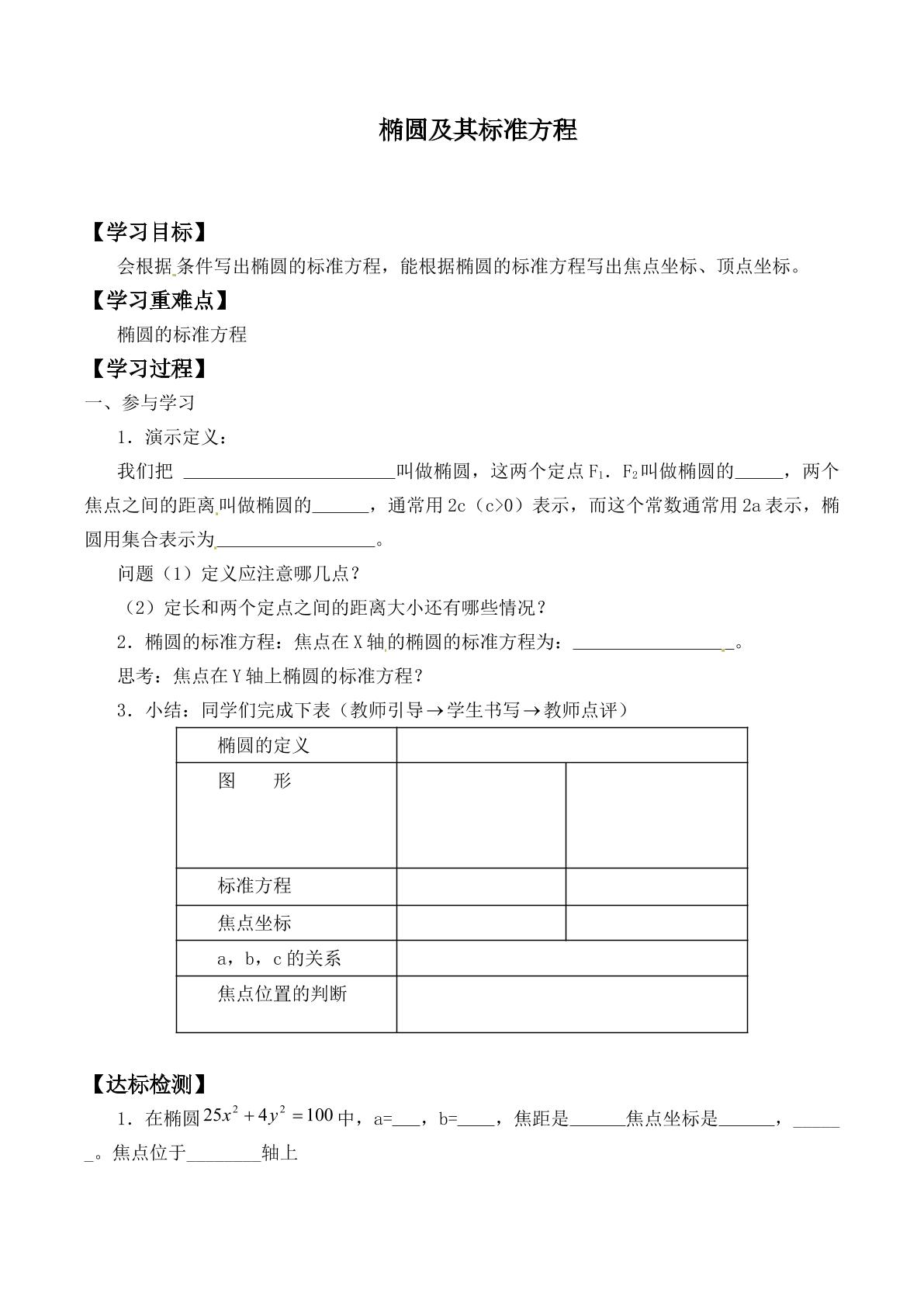 椭圆及其标准方程

【学习目标】

会根据条件写出椭圆的标准方程，能根据椭圆的标准方程写出焦点坐标、顶点坐标。

【学习重难点】

椭圆的标准方程

【学习过程】

一、参与学习

1．演示定义：

我们把____叫做椭圆，这两个定点$F_1$．$F_2$叫做椭圆的____，两个焦点之间的距离叫做椭圆的____，通常用2c（c>0）表示，而这个常数通常用2a表示，椭圆用集合表示为____。

问题（1）定义应注意哪几点？

（2）定长和两个定点之间的距离大小还有哪些情况？

2．椭圆的标准方程：焦点在X轴的椭圆的标准方程为：____。

思考：焦点在Y轴上椭圆的标准方程？

3．小结：同学们完成下表（教师引导→学生书写→教师点评）

| 椭圆的定义 | | |
|---|---|---|
| 图　　形 | | |
| 标准方程 | | |
| 焦点坐标 | | |
| a，b，c的关系 | | |
| 焦点位置的判断 | | |

【达标检测】

1．在椭圆$25x^2+4y^2=100$中，a=____，b=____，焦距是____焦点坐标是____，____。焦点位于____轴上